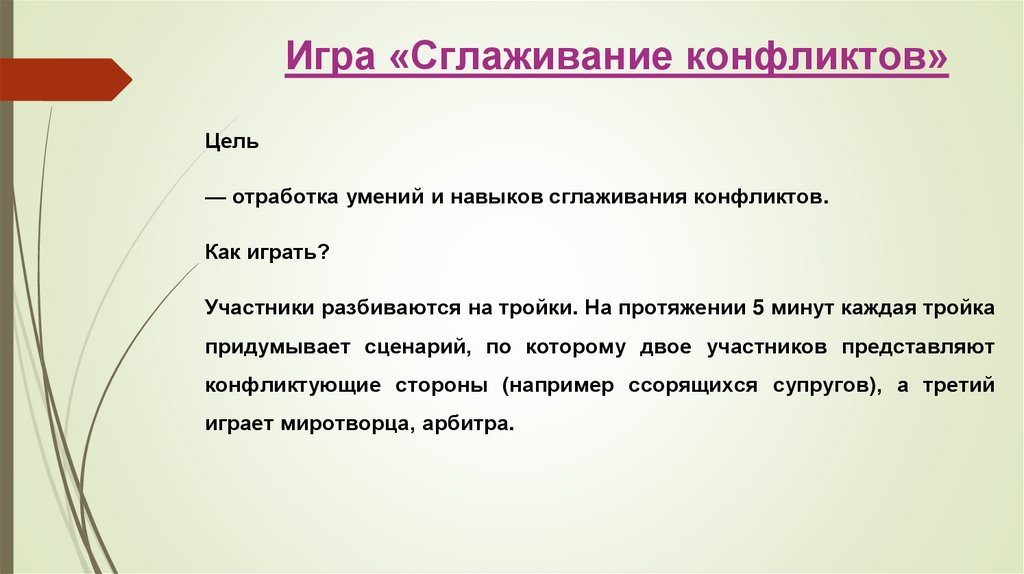 Игра «Сглаживание конфликтов»

Цель

— отработка умений и навыков сглаживания конфликтов.

Как играть?

Участники разбиваются на тройки. На протяжении 5 минут каждая тройка придумывает сценарий, по которому двое участников представляют конфликтующие стороны (например ссорящихся супругов), а третий играет миротворца, арбитра.